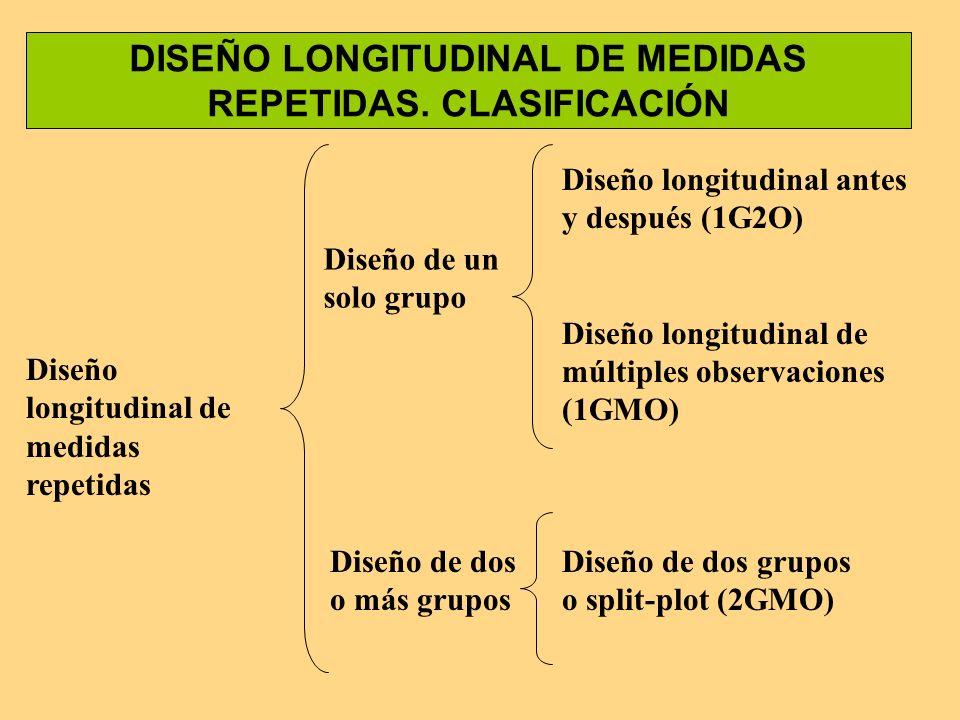 DISEÑO LONGITUDINAL DE MEDIDAS REPETIDAS. CLASIFICACIÓN

Diseño longitudinal de medidas repetidas

Diseño de un solo grupo

Diseño longitudinal antes y después (1G2O)

Diseño longitudinal de múltiples observaciones (1GMO)

Diseño de dos o más grupos

Diseño de dos grupos o split-plot (2GMO)